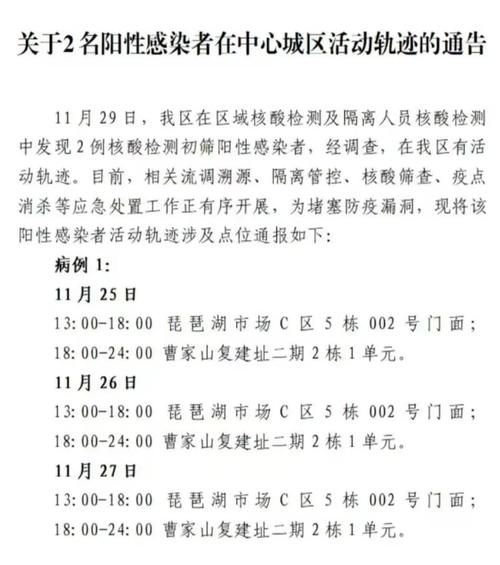 关于2名阳性感染者在中心城区活动轨迹的通告

11月29日，我区在区域核酸检测及隔离人员核酸检测中发现2例核酸检测初筛阳性感染者，经调查，在我区有活动轨迹。目前，相关流调溯源、隔离管控、核酸筛查、疫点消杀等应急处置工作正有序开展，为堵塞防疫漏洞，现将该阳性感染者活动轨迹涉及点位通报如下：

病例1：

11月25日

13:00-18:00 琵琶湖市场C区5栋002号门面；

18:00-24:00 曹家山复建址二期2栋1单元。

11月26日

13:00-18:00 琵琶湖市场C区5栋002号门面；

18:00-24:00 曹家山复建址二期2栋1单元。

11月27日

13:00-18:00 琵琶湖市场C区5栋002号门面；

18:00-24:00 曹家山复建址二期2栋1单元。